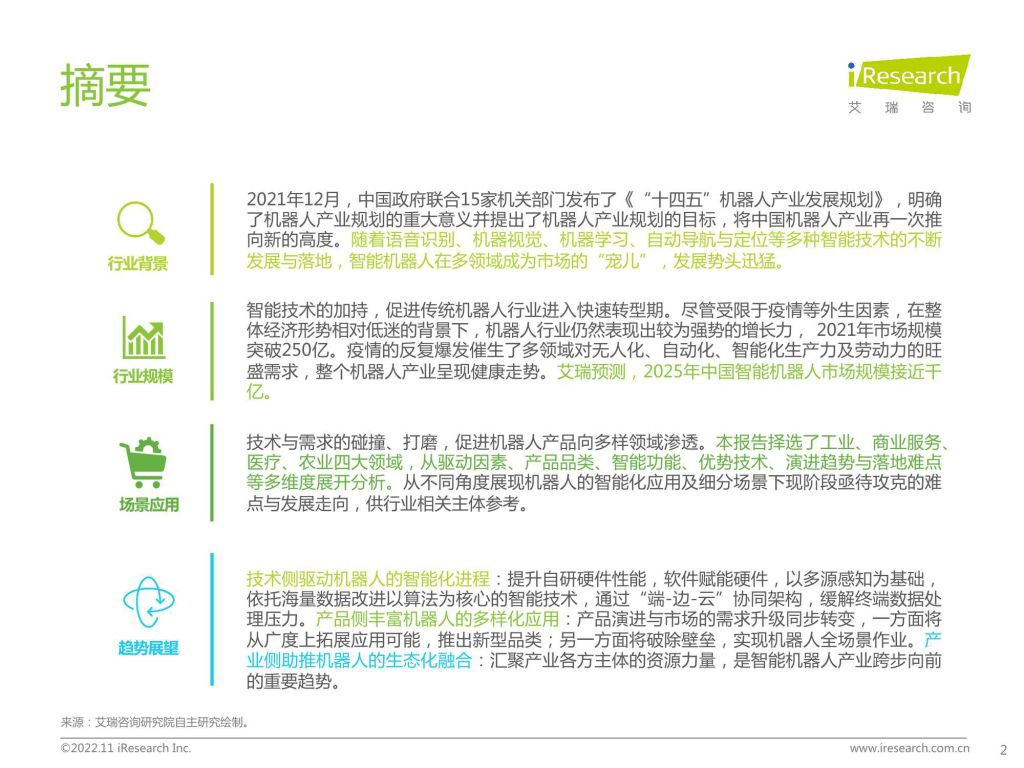 摘要

iResearch
艾 瑞 咨 询

行业背景

2021年12月，中国政府联合15家机关部门发布了《“十四五”机器人产业发展规划》，明确了机器人产业规划的重大意义并提出了机器人产业规划的目标，将中国机器人产业再一次推向新的高度。随着语音识别、机器视觉、机器学习、自动导航与定位等多种智能技术的不断发展与落地，智能机器人在多领域成为市场的“宠儿”，发展势头迅猛。

行业规模

智能技术的加持，促进传统机器人行业进入快速转型期。尽管受限于疫情等外生因素，在整体经济形势相对低迷的背景下，机器人行业仍然表现出较为强势的增长力， 2021年市场规模突破250亿。疫情的反复爆发催生了多领域对无人化、自动化、智能化生产力及劳动力的旺盛需求，整个机器人产业呈现健康走势。艾瑞预测，2025年中国智能机器人市场规模接近千亿。

场景应用

技术与需求的碰撞、打磨，促进机器人产品向多样领域渗透。本报告择选了工业、商业服务、医疗、农业四大领域，从驱动因素、产品品类、智能功能、优势技术、演进趋势与落地难点等多维度展开分析。从不同角度展现机器人的智能化应用及细分场景下现阶段亟待攻克的难点与发展走向，供行业相关主体参考。

趋势展望

技术侧驱动机器人的智能化进程：提升自研硬件性能，软件赋能硬件，以多源感知为基础，依托海量数据改进以算法为核心的智能技术，通过“端-边-云”协同架构，缓解终端数据处理压力。产品侧丰富机器人的多样化应用：产品演进与市场的需求升级同步转变，一方面将从广度上拓展应用可能，推出新型品类；另一方面将破除壁垒，实现机器人全场景作业。产业侧助推机器人的生态化融合：汇聚产业各方主体的资源力量，是智能机器人产业跨步向前的重要趋势。

来源：艾瑞咨询研究院自主研究绘制。

©2022.11 iResearch Inc.
www.iresearch.com.cn
2